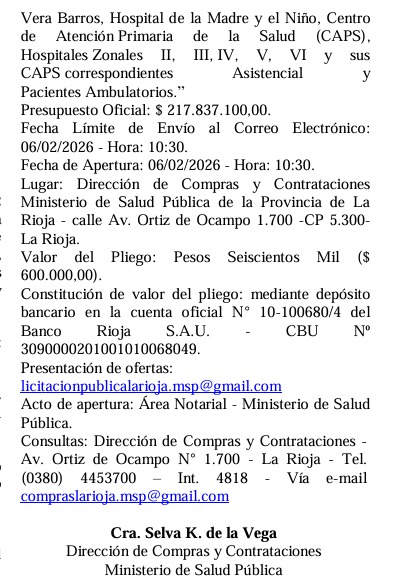 Vera Barros, Hospital de la Madre y el Niño, Centro de Atención Primaria de la Salud (CAPS), Hospitales Zonales II, III, IV, V, VI y sus CAPS correspondientes Asistencial y Pacientes Ambulatorios.”
Presupuesto Oficial: $ 217.837.100,00.
Fecha Límite de Envío al Correo Electrónico: 06/02/2026 - Hora: 10:30.
Fecha de Apertura: 06/02/2026 - Hora: 10:30.
Lugar: Dirección de Compras y Contrataciones Ministerio de Salud Pública de la Provincia de La Rioja - calle Av. Ortiz de Ocampo 1.700 -CP 5.300- La Rioja.
Valor del Pliego: Pesos Seiscientos Mil ($ 600.000,00).
Constitución de valor del pliego: mediante depósito bancario en la cuenta oficial N° 10-100680/4 del Banco Rioja S.A.U. - CBU Nº 3090000201001010068049.
Presentación de ofertas: licitacionpublicalarioja.msp@gmail.com
Acto de apertura: Área Notarial - Ministerio de Salud Pública.
Consultas: Dirección de Compras y Contrataciones - Av. Ortiz de Ocampo N° 1.700 - La Rioja - Tel. (0380) 4453700 – Int. 4818 - Vía e-mail compraslarioja.msp@gmail.com

Cra. Selva K. de la Vega
Dirección de Compras y Contrataciones
Ministerio de Salud Pública